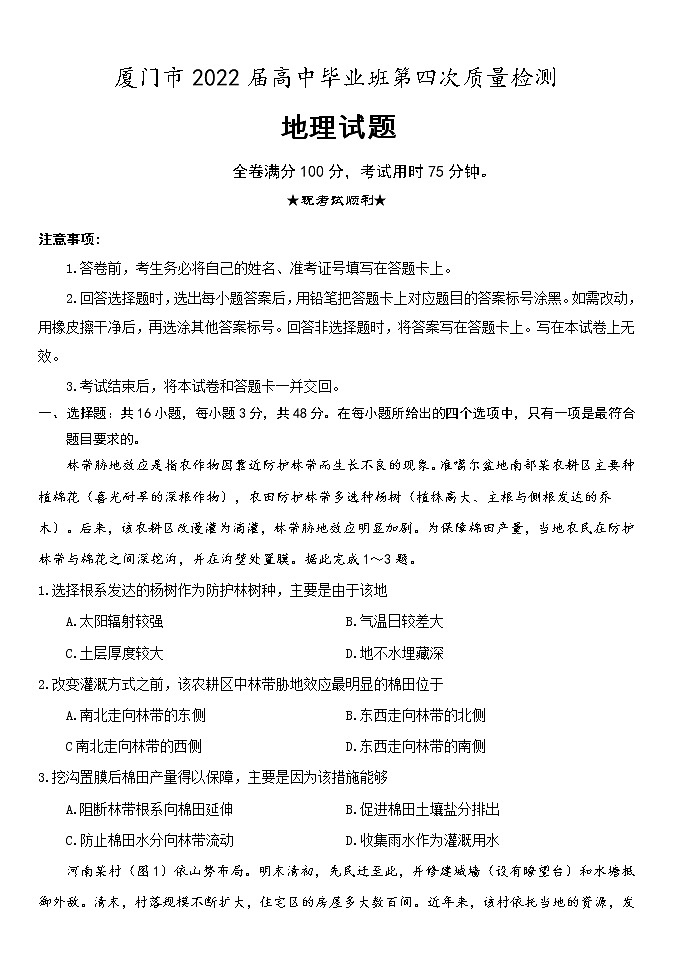 厦门市 2022 届高中毕业班第四次质量检测

地理试题

全卷满分 100 分，考试用时 75 分钟。

★祝考试顺利★

注意事项：

1.答卷前，考生务必将自己的姓名、准考证号填写在答题卡上。

2.回答选择题时，选出每小题答案后，用铅笔把答题卡上对应题目的答案标号涂黑。如需改动，用橡皮擦干净后，再选涂其他答案标号。回答非选择题时，将答案写在答题卡上。写在本试卷上无效。

3.考试结束后，将本试卷和答题卡一并交回。

一、选择题：共 16 小题，每小题 3 分，共 48 分。在每小题所给出的四个选项中，只有一项是最符合题目要求的。

林带胁地效应是指农作物因靠近防护林带而生长不良的现象。准噶尔盆地南部某农耕区主要种植棉花（喜光耐旱的深根作物），农田防护林带多选种杨树（植株高大、主根与侧根发达的乔木）。后来，该农耕区改漫灌为滴灌，林带胁地效应明显加剧。为保障棉田产量，当地农民在防护林带与棉花之间深挖沟，并在沟壁处置膜。据此完成 1～3 题。

1.选择根系发达的杨树作为防护林树种，主要是由于该地

A.太阳辐射较强

B.气温日较差大

C.土层厚度较大

D.地下水埋藏深

2.改变灌溉方式之前，该农耕区中林带胁地效应最明显的棉田位于

A.南北走向林带的东侧

B.东西走向林带的北侧

C南北走向林带的西侧

D.东西走向林带的南侧

3.挖沟置膜后棉田产量得以保障，主要是因为该措施能够

A.阻断林带根系向棉田延伸

B.促进棉田土壤盐分排出

C.防止棉田水分向林带流动

D.收集雨水作为灌溉用水

河南某村（图 1）依山势布局。明末清初，先民迁至此，并修建城墙（设有瞭望台）和水塘抵御外敌。清末，村落规模不断扩大，住宅区的房屋多大数百间。近年来，该村依托当地的资源，发